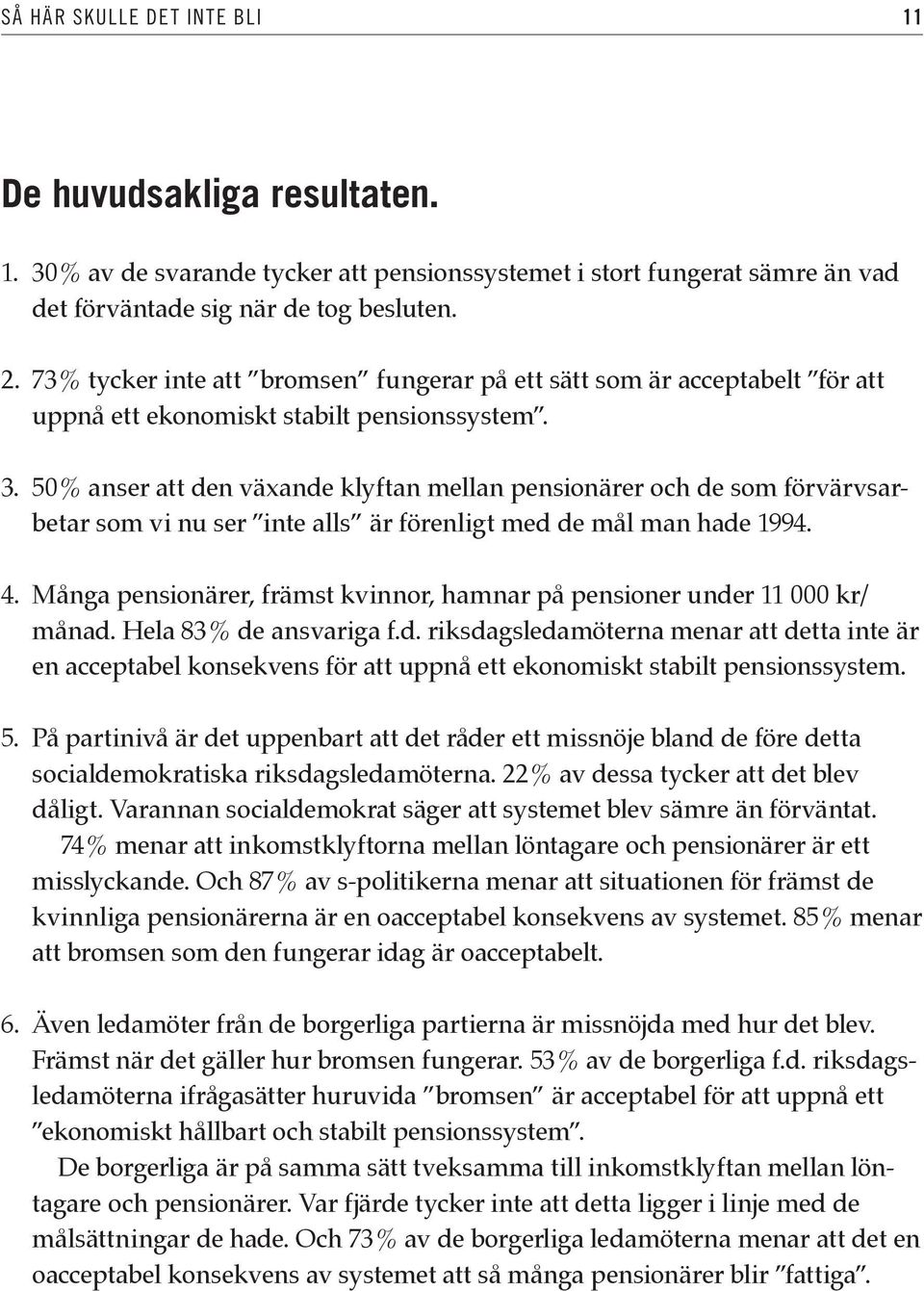 SÅ HÄR SKULLE DET INTE BLI 11

De huvudsakliga resultaten.

1. 30% av de svarande tycker att pensionssystemet i stort fungerat sämre än vad det förväntade sig när de tog besluten.

2. 73% tycker inte att ”bromsen” fungerar på ett sätt som är acceptabelt ”för att uppnå ett ekonomiskt stabilt pensionssystem”.

3. 50% anser att den växande klyftan mellan pensionärer och de som förvärvsarbetar som vi nu ser ”inte alls” är förenligt med de mål man hade 1994.

4. Många pensionärer, främst kvinnor, hamnar på pensioner under 11 000 kr/månad. Hela 83% de ansvariga f.d. riksdagsledamöterna menar att detta inte är en acceptabel konsekvens för att uppnå ett ekonomiskt stabilt pensionssystem.

5. På partinivå är det uppenbart att det råder ett missnöje bland de före detta socialdemokratiska riksdagsledamöterna. 22% av dessa tycker att det blev dåligt. Varannan socialdemokrat säger att systemet blev sämre än förväntat.

74% menar att inkomstklyftorna mellan löntagare och pensionärer är ett misslyckande. Och 87% av s-politikerna menar att situationen för främst de kvinnliga pensionärerna är en oacceptabel konsekvens av systemet. 85% menar att bromsen som den fungerar idag är oacceptabelt.

6. Även ledamöter från de borgerliga partierna är missnöjda med hur det blev. Främst när det gäller hur bromsen fungerar. 53% av de borgerliga f.d. riksdagsledamöterna ifrågasätter huruvida ”bromsen” är acceptabel för att uppnå ett ”ekonomiskt hållbart och stabilt pensionssystem”.

De borgerliga är på samma sätt tveksamma till inkomstklyftan mellan löntagare och pensionärer. Var fjärde tycker inte att detta ligger i linje med de målsättningar de hade. Och 73% av de borgerliga ledamöterna menar att det en oacceptabel konsekvens av systemet att så många pensionärer blir ”fattiga”.